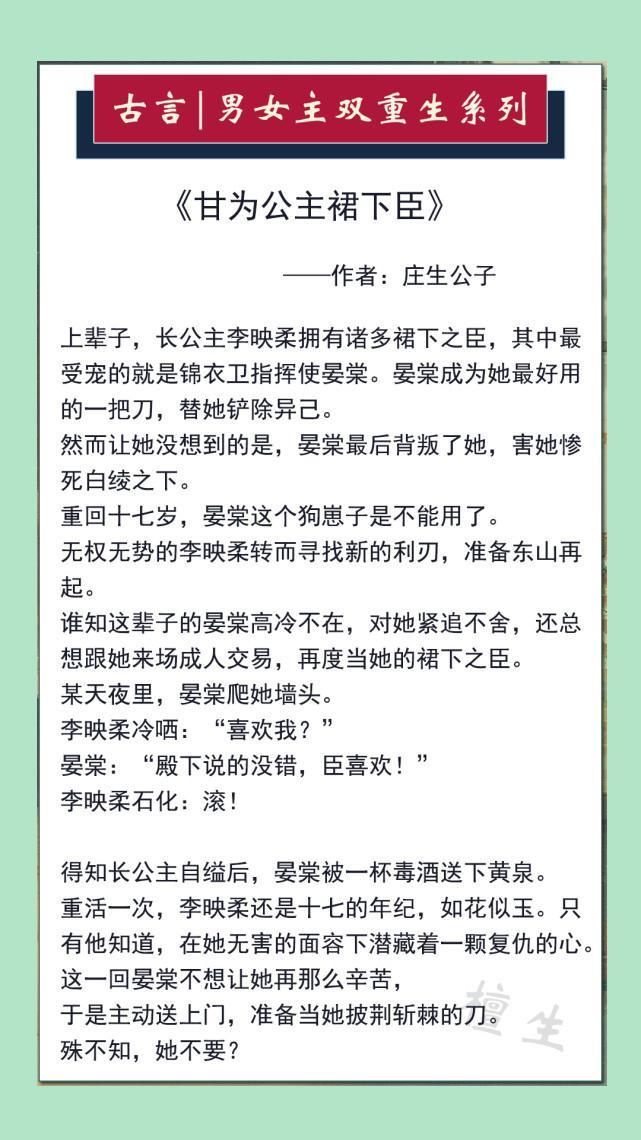 古言|男女主双重生系列

《甘为公主裙下臣》

——作者：庄生公子

上辈子，长公主李映柔拥有诸多裙下之臣，其中最受宠的就是锦衣卫指挥使晏棠。晏棠成为她最好用的一把刀，替她铲除异己。
然而让她没想到的是，晏棠最后背叛了她，害她惨死白绫之下。
重回十七岁，晏棠这个狗崽子是不能用了。
无权无势的李映柔转而寻找新的利刃，准备东山再起。
谁知这辈子的晏棠高冷不在，对她紧追不舍，还总想跟她来场成人交易，再度当她的裙下之臣。
某天夜里，晏棠爬她墙头。
李映柔冷哂：“喜欢我？”
晏棠：“殿下说的没错，臣喜欢！”
李映柔石化：滚！

得知长公主自缢后，晏棠被一杯毒酒送下黄泉。
重活一次，李映柔还是十七的年纪，如花似玉。只有他知道，在她无害的面容下潜藏着一颗复仇的心。
这一回晏棠不想让她再那么辛苦，
于是主动送上门，准备当她披荆斩棘的刀。
殊不知，她不要？

檀生